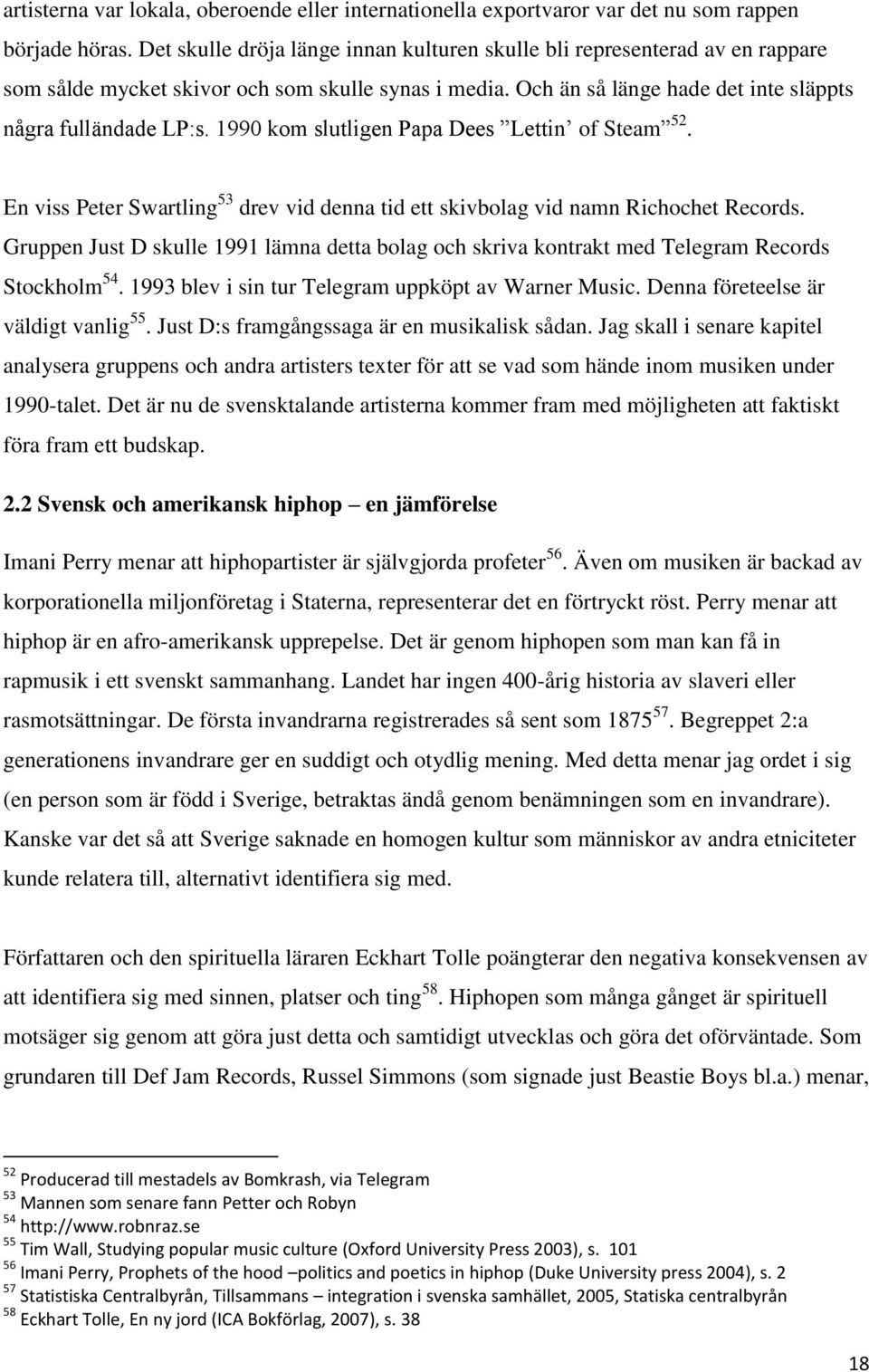 artisterna var lokala, oberoende eller internationella exportvaror var det nu som rappen började höras. Det skulle dröja länge innan kulturen skulle bli representerad av en rappare som sålde mycket skivor och som skulle synas i media. Och än så länge hade det inte släppts några fulländade LP:s. 1990 kom slutligen Papa Dees ”Lettin’ of Steam”$^{52}$.

En viss Peter Swartling$^{53}$ drev vid denna tid ett skivbolag vid namn Richochet Records. Gruppen Just D skulle 1991 lämna detta bolag och skriva kontrakt med Telegram Records Stockholm$^{54}$. 1993 blev i sin tur Telegram uppköpt av Warner Music. Denna företeelse är väldigt vanlig$^{55}$. Just D:s framgångssaga är en musikalisk sådan. Jag skall i senare kapitel analysera gruppens och andra artisters texter för att se vad som hände inom musiken under 1990-talet. Det är nu de svensktalande artisterna kommer fram med möjligheten att faktiskt föra fram ett budskap.

2.2 Svensk och amerikansk hiphop – en jämförelse

Imani Perry menar att hiphopartister är självgjorda profeter$^{56}$. Även om musiken är backad av korporationella miljonföretag i Staterna, representerar det en förtryckt röst. Perry menar att hiphop är en afro-amerikansk upprepelse. Det är genom hiphopen som man kan få in rapmusik i ett svenskt sammanhang. Landet har ingen 400-årig historia av slaveri eller rasmotsättningar. De första invandrarna registrerades så sent som 1875$^{57}$. Begreppet 2:a generationens invandrare ger en suddigt och otydlig mening. Med detta menar jag ordet i sig (en person som är född i Sverige, betraktas ändå genom benämningen som en invandrare). Kanske var det så att Sverige saknade en homogen kultur som människor av andra etniciteter kunde relatera till, alternativt identifiera sig med.

Författaren och den spirituella läraren Eckhart Tolle poängterar den negativa konsekvensen av att identifiera sig med sinnen, platser och ting$^{58}$. Hiphopen som många gånget är spirituell motsäger sig genom att göra just detta och samtidigt utvecklas och göra det oförväntade. Som grundaren till Def Jam Records, Russel Simmons (som signade just Beastie Boys bl.a.) menar,

$^{52}$ Producerad till mestadels av Bomkrash, via Telegram
$^{53}$ Mannen som senare fann Petter och Robyn
$^{54}$ http://www.robnraz.se
$^{55}$ Tim Wall, Studying popular music culture (Oxford University Press 2003), s. 101
$^{56}$ Imani Perry, Prophets of the hood –politics and poetics in hiphop (Duke University press 2004), s. 2
$^{57}$ Statistiska Centralbyrån, Tillsammans – integration i svenska samhället, 2005, Statiska centralbyrån
$^{58}$ Eckhart Tolle, En ny jord (ICA Bokförlag, 2007), s. 38

18